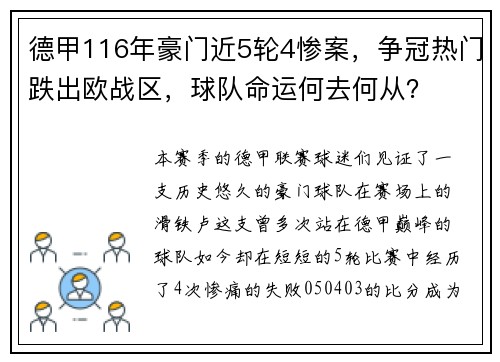 德甲116年豪门近5轮4惨案，争冠热门跌出欧战区，球队命运何去何从？

本赛季的德甲联赛球迷们见证了一支历史悠久的豪门球队在赛场上的滑铁卢这支曾多次站在德甲巅峰的球队如今却在短短的5轮比赛中经历了4次惨痛的失败050403的比分成为